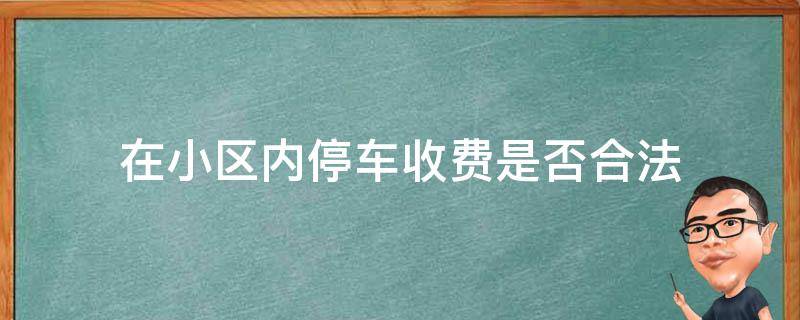 在小区内停车收费是否合法